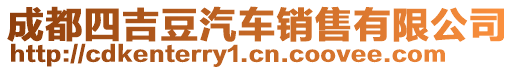 成都四吉豆汽车销售有限公司
http://cdkenterry1.cn.coovee.com